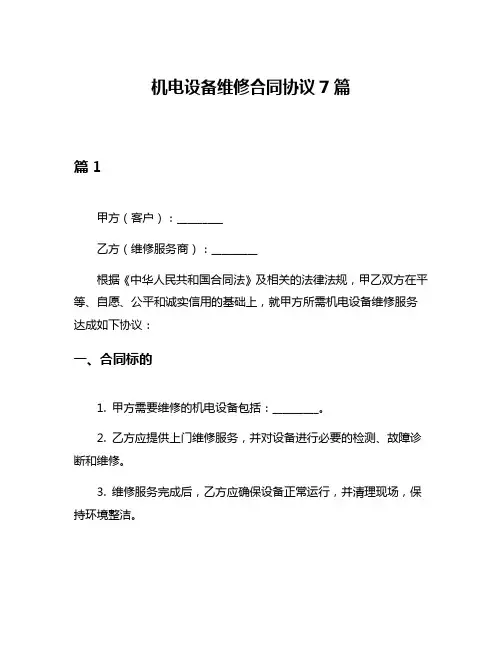 机电设备维修合同协议 7 篇

篇 1

甲方（客户）：________

乙方（维修服务商）：________

根据《中华人民共和国合同法》及相关的法律法规，甲乙双方在平等、自愿、公平和诚实信用的基础上，就甲方所需机电设备维修服务达成如下协议：

一、合同标的

1. 甲方需要维修的机电设备包括：________。

2. 乙方应提供上门维修服务，并对设备进行必要的检测、故障诊断和维修。

3. 维修服务完成后，乙方应确保设备正常运行，并清理现场，保持环境整洁。